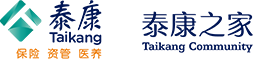 泰康
Taikang
保险 资管 医养

泰康之家
Taikang Community